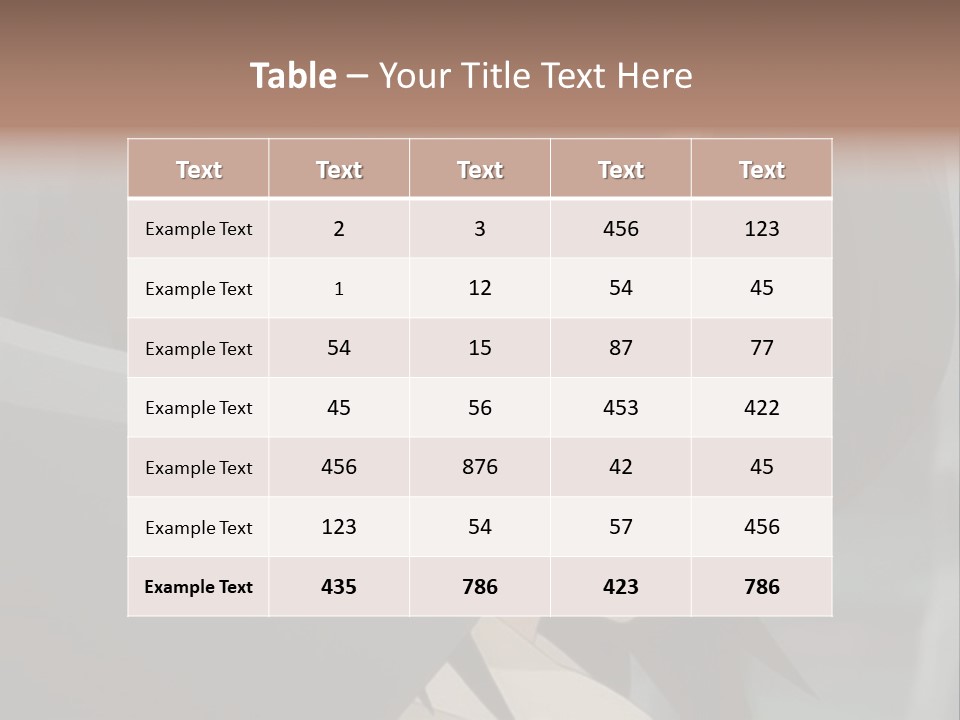 Table – Your Title Text Here

| Text | Text | Text | Text | Text |
|---|---|---|---|---|
| Example Text | 2 | 3 | 456 | 123 |
| Example Text | 1 | 12 | 54 | 45 |
| Example Text | 54 | 15 | 87 | 77 |
| Example Text | 45 | 56 | 453 | 422 |
| Example Text | 456 | 876 | 42 | 45 |
| Example Text | 123 | 54 | 57 | 456 |
| Example Text | 435 | 786 | 423 | 786 |